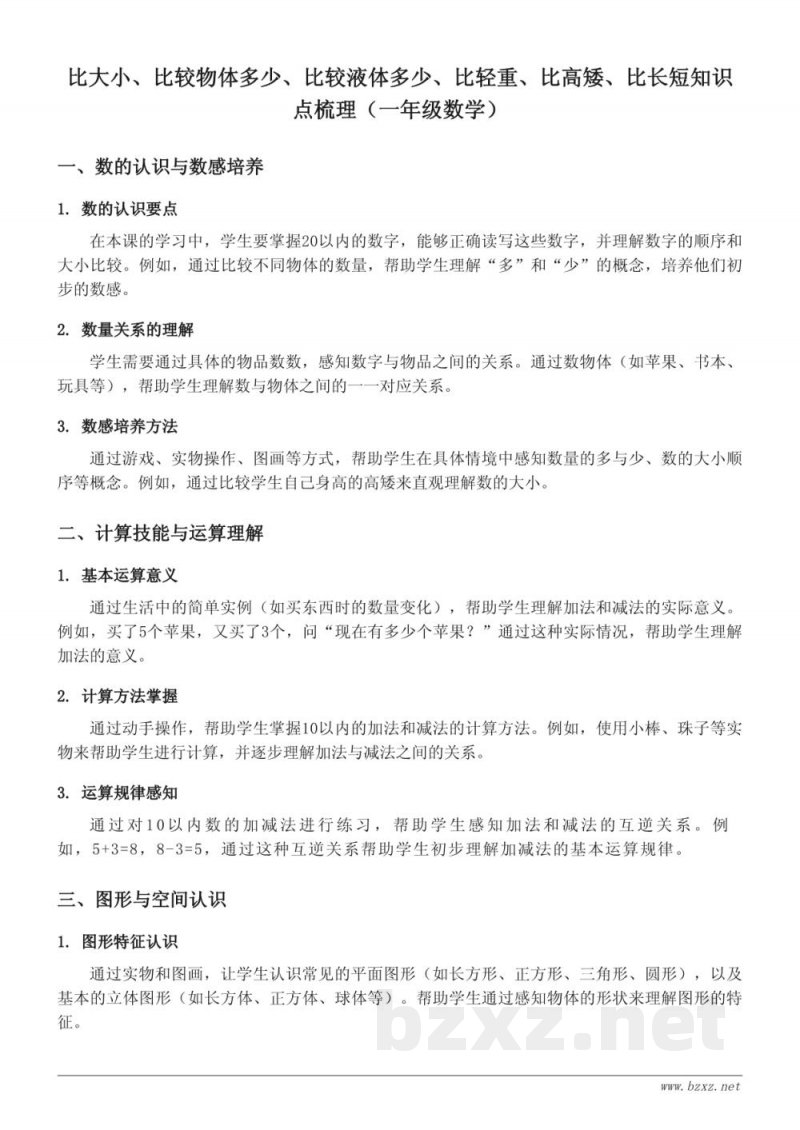 比大小、比较物体多少、比较液体多少、比轻重、比高矮、比长短知识点梳理（一年级数学）

一、数的认识与数感培养

1. 数的认识要点

在本课的学习中，学生要掌握20以内的数字，能够正确读写这些数字，并理解数字的顺序和大小比较。例如，通过比较不同物体的数量，帮助学生理解“多”和“少”的概念，培养他们初步的数感。

2. 数量关系的理解

学生需要通过具体的物品数数，感知数字与物品之间的关系。通过数物体（如苹果、书本、玩具等），帮助学生理解数与物体之间的一一对应关系。

3. 数感培养方法

通过游戏、实物操作、图画等方式，帮助学生在具体情境中感知数量的多与少、数的大小顺序等概念。例如，通过比较学生自己身高的高矮来直观理解数的大小。

二、计算技能与运算理解

1. 基本运算意义

通过生活中的简单实例（如买东西时的数量变化），帮助学生理解加法和减法的实际意义。例如，买了5个苹果，又买了3个，问“现在有多少个苹果？”通过这种实际情况，帮助学生理解加法的意义。

2. 计算方法掌握

通过动手操作，帮助学生掌握10以内的加法和减法的计算方法。例如，使用小棒、珠子等实物来帮助学生进行计算，并逐步理解加法与减法之间的关系。

3. 运算规律感知

通过对10以内数的加减法进行练习，帮助学生感知加法和减法的互逆关系。例如，5+3=8，8-3=5，通过这种互逆关系帮助学生初步理解加减法的基本运算规律。

三、图形与空间认识

1. 图形特征认识

通过实物和图画，让学生认识常见的平面图形（如长方形、正方形、三角形、圆形），以及基本的立体图形（如长方体、正方体、球体等）。帮助学生通过感知物体的形状来理解图形的特征。

bzxz.net

www.bzxz.net